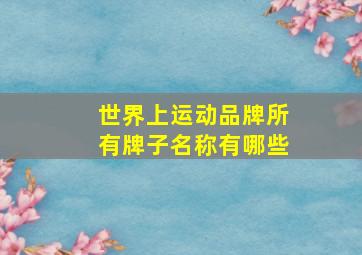 世界上运动品牌所有牌子名称有哪些